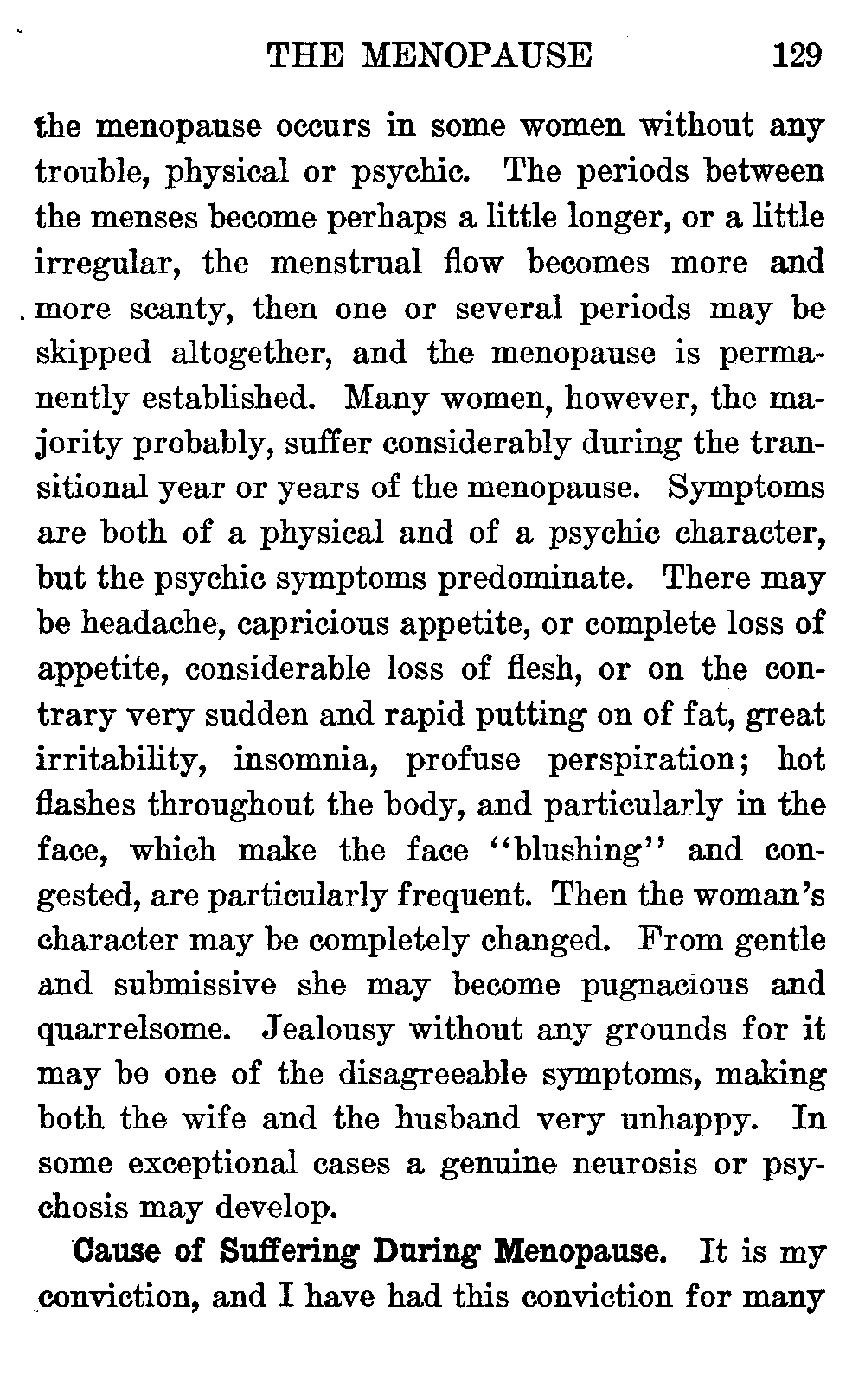 THE MENOPAUSE 129

the menopause occurs in some women without any trouble, physical or psychic. The periods between the menses become perhaps a little longer, or a little irregular, the menstrual flow becomes more and more scanty, then one or several periods may be skipped altogether, and the menopause is permanently established. Many women, however, the majority probably, suffer considerably during the transitional year or years of the menopause. Symptoms are both of a physical and of a psychic character, but the psychic symptoms predominate. There may be headache, capricious appetite, or complete loss of appetite, considerable loss of flesh, or on the contrary very sudden and rapid putting on of fat, great irritability, insomnia, profuse perspiration; hot flashes throughout the body, and particularly in the face, which make the face "blushing" and congested, are particularly frequent. Then the woman's character may be completely changed. From gentle and submissive she may become pugnacious and quarrelsome. Jealousy without any grounds for it may be one of the disagreeable symptoms, making both the wife and the husband very unhappy. In some exceptional cases a genuine neurosis or psychosis may develop.

Cause of Suffering During Menopause. It is my conviction, and I have had this conviction for many